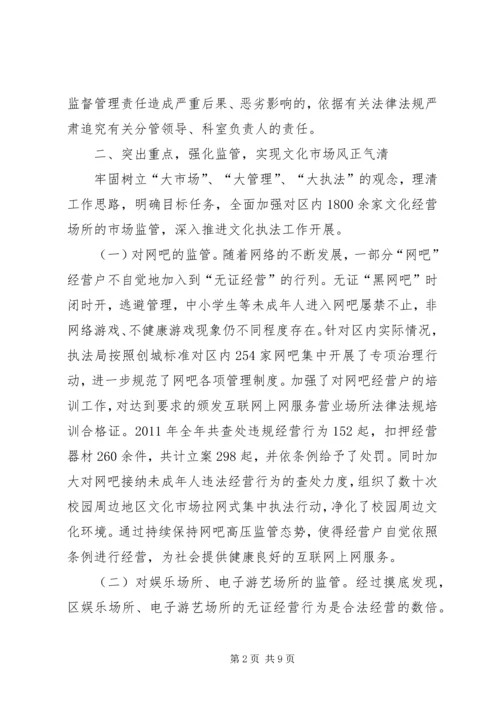 监督管理责任造成严重后果、恶劣影响的，依据有关法律法规严肃追究有关分管领导、科室负责人的责任。

二、突出重点，强化监管，实现文化市场风正气清

牢固树立“大市场”、“大管理”、“大执法”的观念，理清工作思路，明确目标任务，全面加强对区内1800余家文化经营场所的市场监管，深入推进文化执法工作开展。

（一）对网吧的监管。随着网络的不断发展，一部分“网吧”经营户不自觉地加入到“无证经营”的行列。无证“黑网吧”时闭时开，逃避管理，中小学生等未成年人进入网吧屡禁不止，非网络游戏、不健康游戏现象仍不同程度存在。针对区内实际情况，执法局按照创城标准对区内254家网吧集中开展了专项治理行动，进一步规范了网吧各项管理制度。加强了对网吧经营户的培训工作，对达到要求的颁发互联网上网服务营业场所法律法规培训合格证。2011年全年共查处违规经营行为152起，扣押经营器材260余件，共计立案298起，并依条例给予了处罚。同时加大对网吧接纳未成年人违法经营行为的查处力度，组织了数十次校园周边地区文化市场拉网式集中执法行动，净化了校园周边文化环境。通过持续保持网吧高压监管态势，使得经营户自觉依照条例进行经营，为社会提供健康良好的互联网上网服务。

（二）对娱乐场所、电子游艺场所的监管。经过摸底发现，区娱乐场所、电子游艺场所的无证经营行为是合法经营的数倍。

第2页 共9页